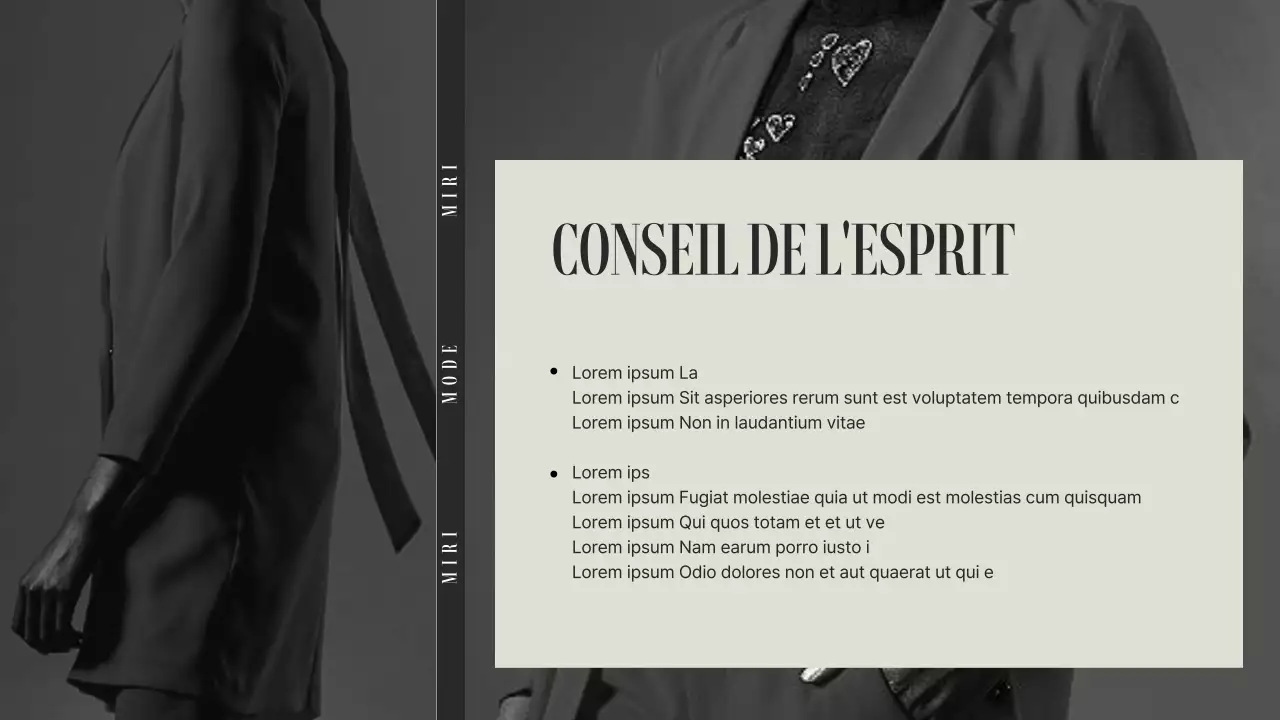 MIRI

MODE

MIRI

CONSEIL DE L'ESPRIT

- Lorem ipsum La
Lorem ipsum Sit asperiores rerum sunt est voluptatem tempora quibusdam c
Lorem ipsum Non in laudantium vitae

- Lorem ips
Lorem ipsum Fugiat molestiae quia ut modi est molestias cum quisquam
Lorem ipsum Qui quos totam et et ut ve
Lorem ipsum Nam earum porro iusto i
Lorem ipsum Odio dolores non et aut quaerat ut qui e